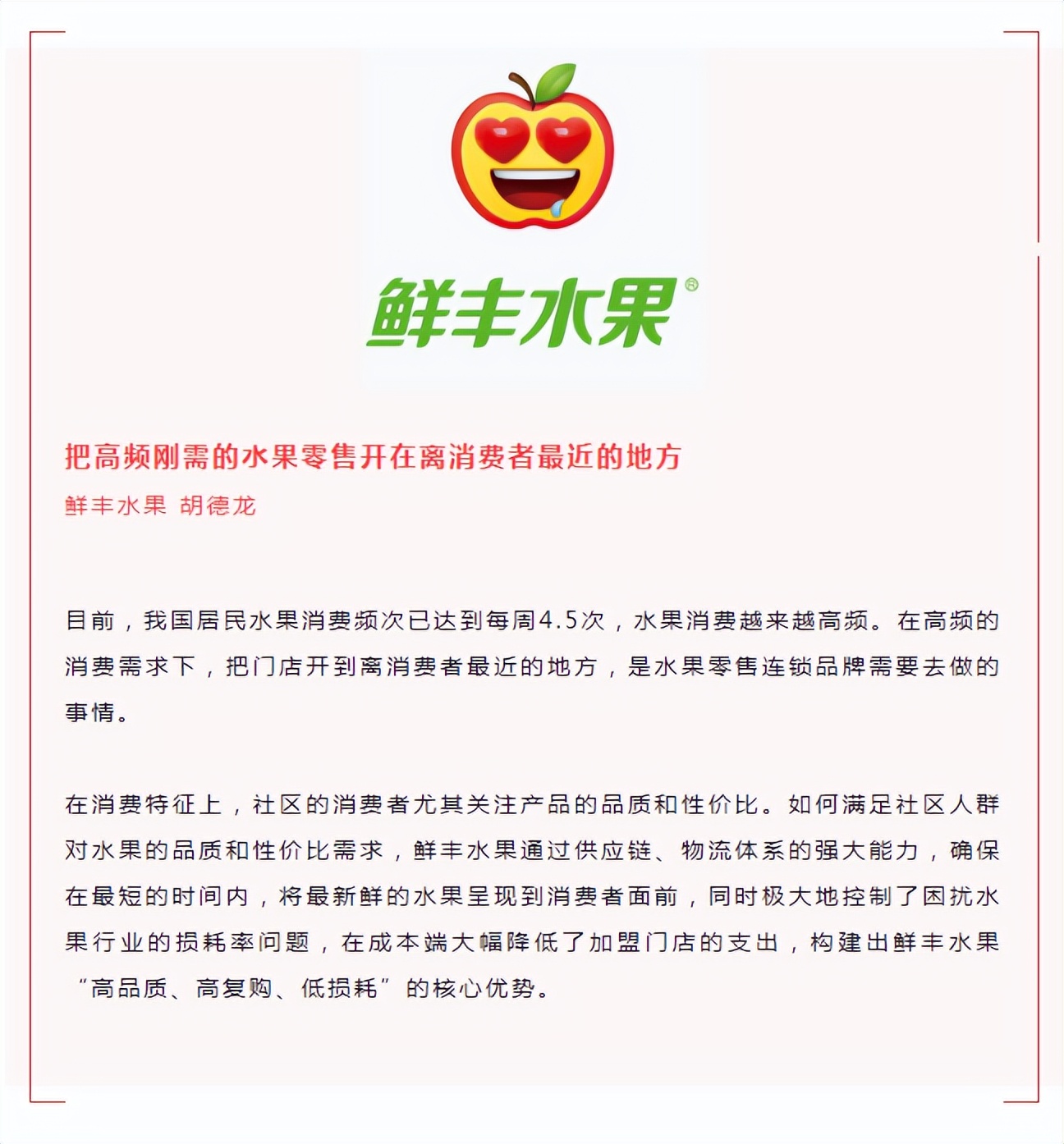 鲜丰水果®

把高频刚需的水果零售开在离消费者最近的地方

鲜丰水果 胡德龙

目前，我国居民水果消费频次已达到每周4.5次，水果消费越来越高频。在高频的消费需求下，把门店开到离消费者最近的地方，是水果零售连锁品牌需要去做的事情。

在消费特征上，社区的消费者尤其关注产品的品质和性价比。如何满足社区人群对水果的品质和性价比需求，鲜丰水果通过供应链、物流体系的强大能力，确保在最短的时间内，将最新鲜的水果呈现到消费者面前，同时极大地控制了困扰水果行业的损耗率问题，在成本端大幅降低了加盟门店的支出，构建出鲜丰水果“高品质、高复购、低损耗”的核心优势。